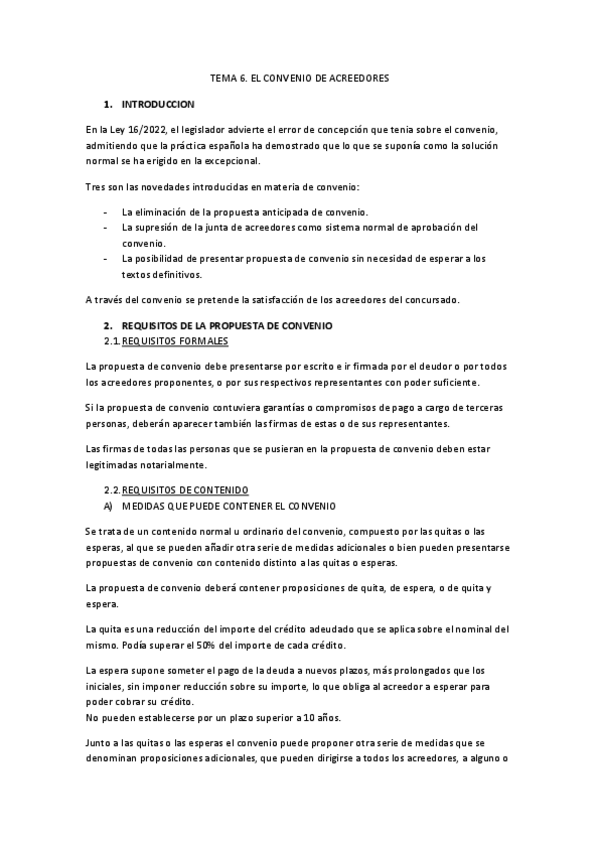 TEMA 6. EL CONVENIO DE ACREEDORES

1. INTRODUCCION

En la Ley 16/2022, el legislador advierte el error de concepción que tenia sobre el convenio, admitiendo que la práctica española ha demostrado que lo que se suponía como la solución normal se ha erigido en la excepcional.

Tres son las novedades introducidas en materia de convenio:

- La eliminación de la propuesta anticipada de convenio.
- La supresión de la junta de acreedores como sistema normal de aprobación del convenio.
- La posibilidad de presentar propuesta de convenio sin necesidad de esperar a los textos definitivos.

A través del convenio se pretende la satisfacción de los acreedores del concursado.

2. REQUISITOS DE LA PROPUESTA DE CONVENIO
2.1. REQUISITOS FORMALES

La propuesta de convenio debe presentarse por escrito e ir firmada por el deudor o por todos los acreedores proponentes, o por sus respectivos representantes con poder suficiente.

Si la propuesta de convenio contuviera garantías o compromisos de pago a cargo de terceras personas, deberán aparecer también las firmas de estas o de sus representantes.

Las firmas de todas las personas que se pusieran en la propuesta de convenio deben estar legitimadas notarialmente.

2.2. REQUISITOS DE CONTENIDO
A) MEDIDAS QUE PUEDE CONTENER EL CONVENIO

Se trata de un contenido normal u ordinario del convenio, compuesto por las quitas o las esperas, al que se pueden añadir otra serie de medidas adicionales o bien pueden presentarse propuestas de convenio con contenido distinto a las quitas o esperas.

La propuesta de convenio deberá contener proposiciones de quita, de espera, o de quita y espera.

La quita es una reducción del importe del crédito adeudado que se aplica sobre el nominal del mismo. Podía superar el 50% del importe de cada crédito.

La espera supone someter el pago de la deuda a nuevos plazos, más prolongados que los iniciales, sin imponer reducción sobre su importe, lo que obliga al acreedor a esperar para poder cobrar su crédito.
No pueden establecerse por un plazo superior a 10 años.

Junto a las quitas o las esperas el convenio puede proponer otra serie de medidas que se denominan proposiciones adicionales, que pueden dirigirse a todos los acreedores, a alguno o